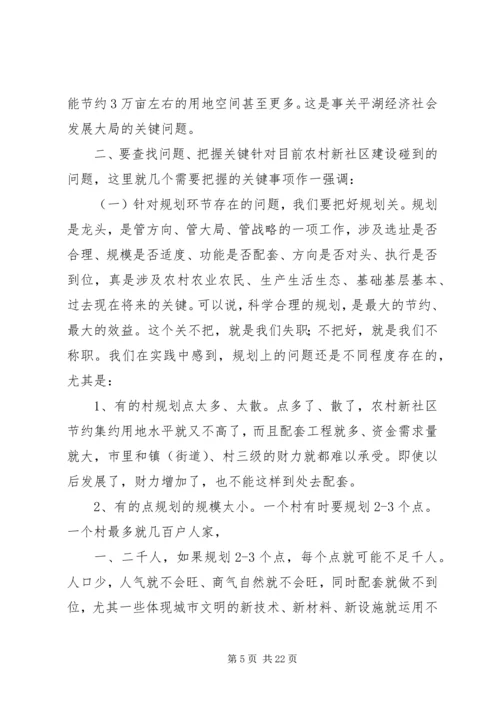 能节约3万亩左右的用地空间甚至更多。这是事关平湖经济社会发展大局的关键问题。

二、要查找问题、把握关键针对目前农村新社区建设碰到的问题，这里就几个需要把握的关键事项作一强调：

（一）针对规划环节存在的问题，我们要把好规划关。规划是龙头，是管方向、管大局、管战略的一项工作，涉及选址是否合理、规模是否适度、功能是否配套、方向是否对头、执行是否到位，真是涉及农村农业农民、生产生活生态、基础基层基本、过去现在将来的关键。可以说，科学合理的规划，是最大的节约、最大的效益。这个关不把，就是我们失职；不把好，就是我们不称职。我们在实践中感到，规划上的问题还是不同程度存在的，尤其是：

1、有的村规划点太多、太散。点多了、散了，农村新社区节约集约用地水平就又不高了，而且配套工程就多、资金需求量就大，市里和镇（街道）、村三级的财力就都难以承受。即使以后发展了，财力增加了，也不能这样到处去配套。

2、有的点规划的规模太小。一个村有时要规划2-3个点。一个村最多就几百户人家，

一、二千人，如果规划2-3个点，每个点就可能不足千人。人口少，人气就不会旺、商气自然就不会旺，同时配套就做不到位，尤其一些体现城市文明的新技术、新材料、新设施就运用不

第5页 共22页